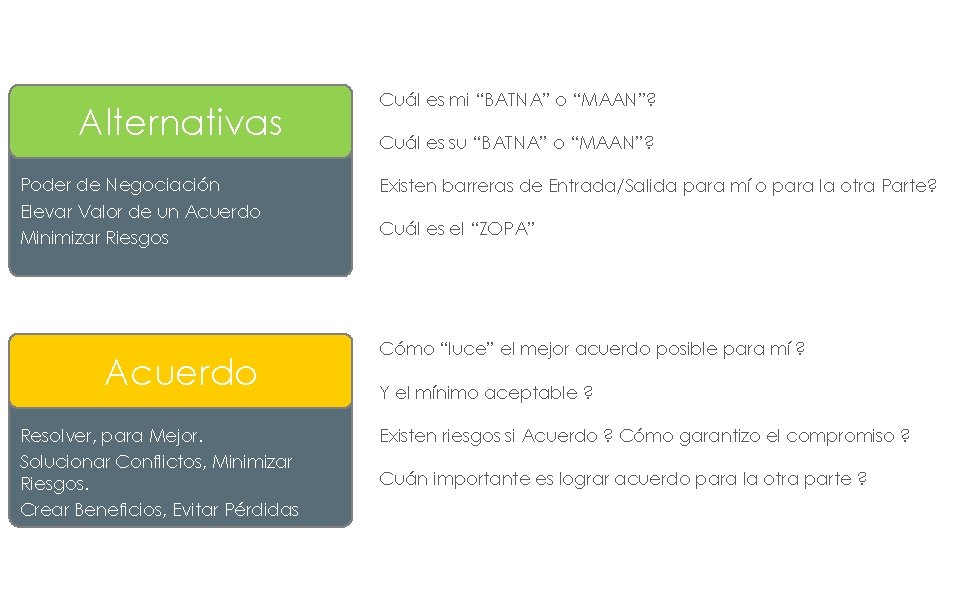 Alternativas

Poder de Negociación
Elevar Valor de un Acuerdo
Minimizar Riesgos

Cuál es mi "BATNA" o "MAAN"?

Cuál es su "BATNA" o "MAAN"?

Existen barreras de Entrada/Salida para mí o para la otra Parte?

Cuál es el "ZOPA"

Acuerdo

Resolver, para Mejor.
Solucionar Conflictos, Minimizar Riesgos.
Crear Beneficios, Evitar Pérdidas

Cómo "luce" el mejor acuerdo posible para mí ?

Y el mínimo aceptable ?

Existen riesgos si Acuerdo ? Cómo garantizo el compromiso ?

Cuán importante es lograr acuerdo para la otra parte ?